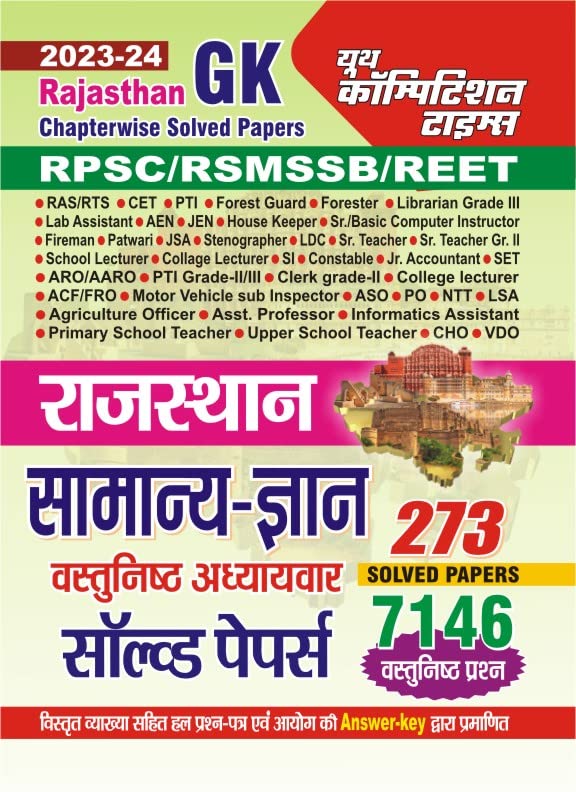 2023-24
Rajasthan GK
Chapterwise Solved Papers

यूथ कॉम्पिटिशन टाइम्स

RPSC/RSMSSB/REET

● RAS/RTS ● CET ● PTI ● Forest Guard ● Forester ● Librarian Grade III ● Lab Assistant ● AEN ● JEN ● House Keeper ● Sr./Basic Computer Instructor ● Fireman ● Patwari ● JSA ● Stenographer ● LDC ● Sr. Teacher ● Sr. Teacher Gr. II ● School Lecturer ● Collage Lecturer ● SI ● Constable ● Jr. Accountant ● SET ● ARO/AARO ● PTI Grade-II/III ● Clerk grade-II ● College lecturer ● ACF/FRO ● Motor Vehicle sub Inspector ● ASO ● PO ● NTT ● LSA ● Agriculture Officer ● Asst. Professor ● Informatics Assistant ● Primary School Teacher ● Upper School Teacher ● CHO ● VDO

राजस्थान
सामान्य-ज्ञान
वस्तुनिष्ठ अध्यायवार
सॉल्व्ड पेपर्स

273
SOLVED PAPERS
7146
वस्तुनिष्ठ प्रश्न

विस्तृत व्याख्या सहित हल प्रश्न-पत्र एवं आयोग की Answer-key द्वारा प्रमाणित